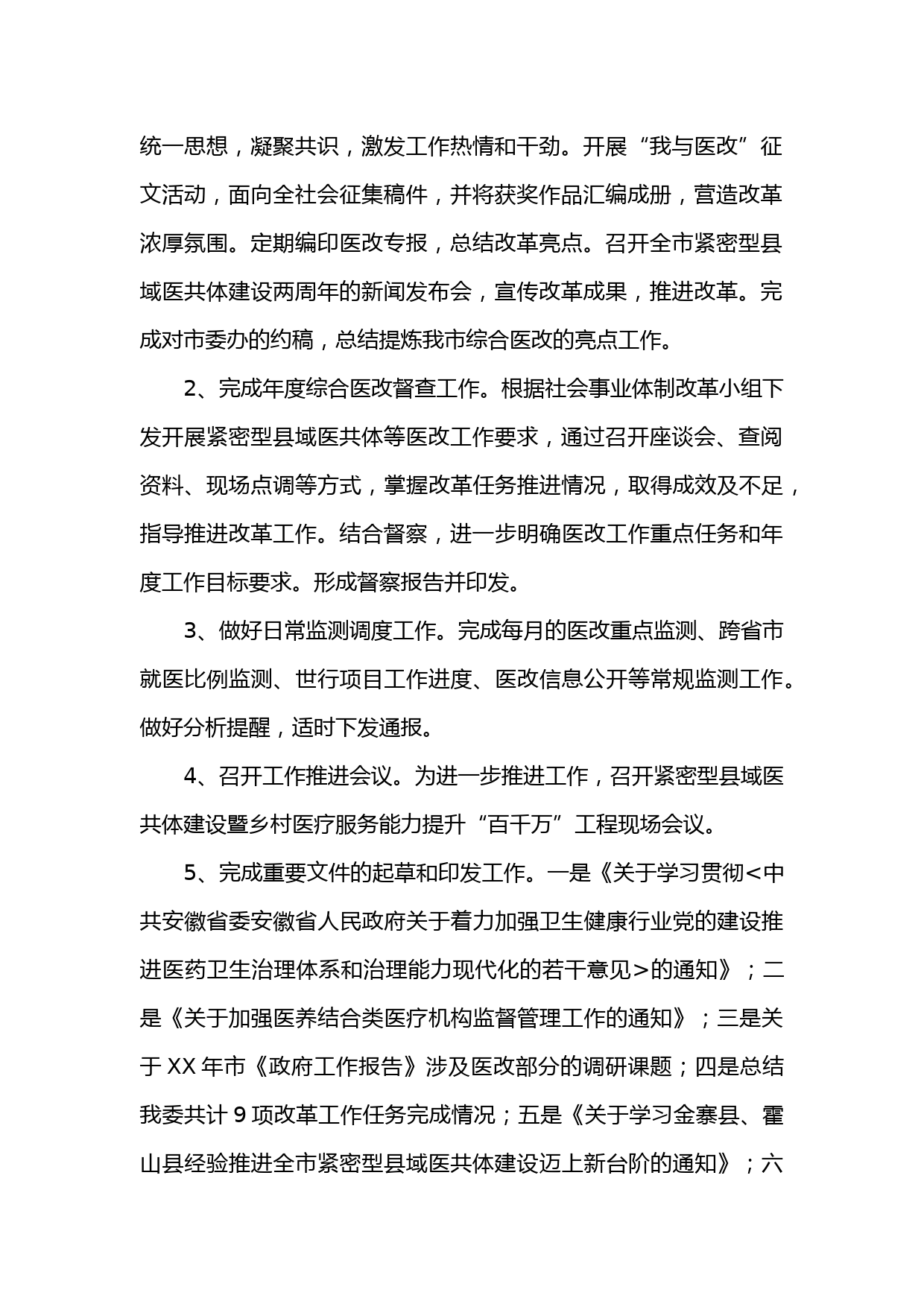 统一思想，凝聚共识，激发工作热情和干劲。开展“我与医改”征文活动，面向全社会征集稿件，并将获奖作品汇编成册，营造改革浓厚氛围。定期编印医改专报，总结改革亮点。召开全市紧密型县域医共体建设两周年的新闻发布会，宣传改革成果，推进改革。完成对市委办的约稿，总结提炼我市综合医改的亮点工作。

2、完成年度综合医改督查工作。根据社会事业体制改革小组下发开展紧密型县域医共体等医改工作要求，通过召开座谈会、查阅资料、现场点调等方式，掌握改革任务推进情况，取得成效及不足，指导推进改革工作。结合督察，进一步明确医改工作重点任务和年度工作目标要求。形成督察报告并印发。

3、做好日常监测调度工作。完成每月的医改重点监测、跨省市就医比例监测、世行项目工作进度、医改信息公开等常规监测工作。做好分析提醒，适时下发通报。

4、召开工作推进会议。为进一步推进工作，召开紧密型县域医共体建设暨乡村医疗服务能力提升“百千万”工程现场会议。

5、完成重要文件的起草和印发工作。一是《关于学习贯彻<中共安徽省委安徽省人民政府关于着力加强卫生健康行业党的建设推进医药卫生治理体系和治理能力现代化的若干意见>的通知》；二是《关于加强医养结合类医疗机构监督管理工作的通知》；三是关于XX年市《政府工作报告》涉及医改部分的调研课题；四是总结我委共计9项改革工作任务完成情况；五是《关于学习金寨县、霍山县经验推进全市紧密型县域医共体建设迈上新台阶的通知》；六